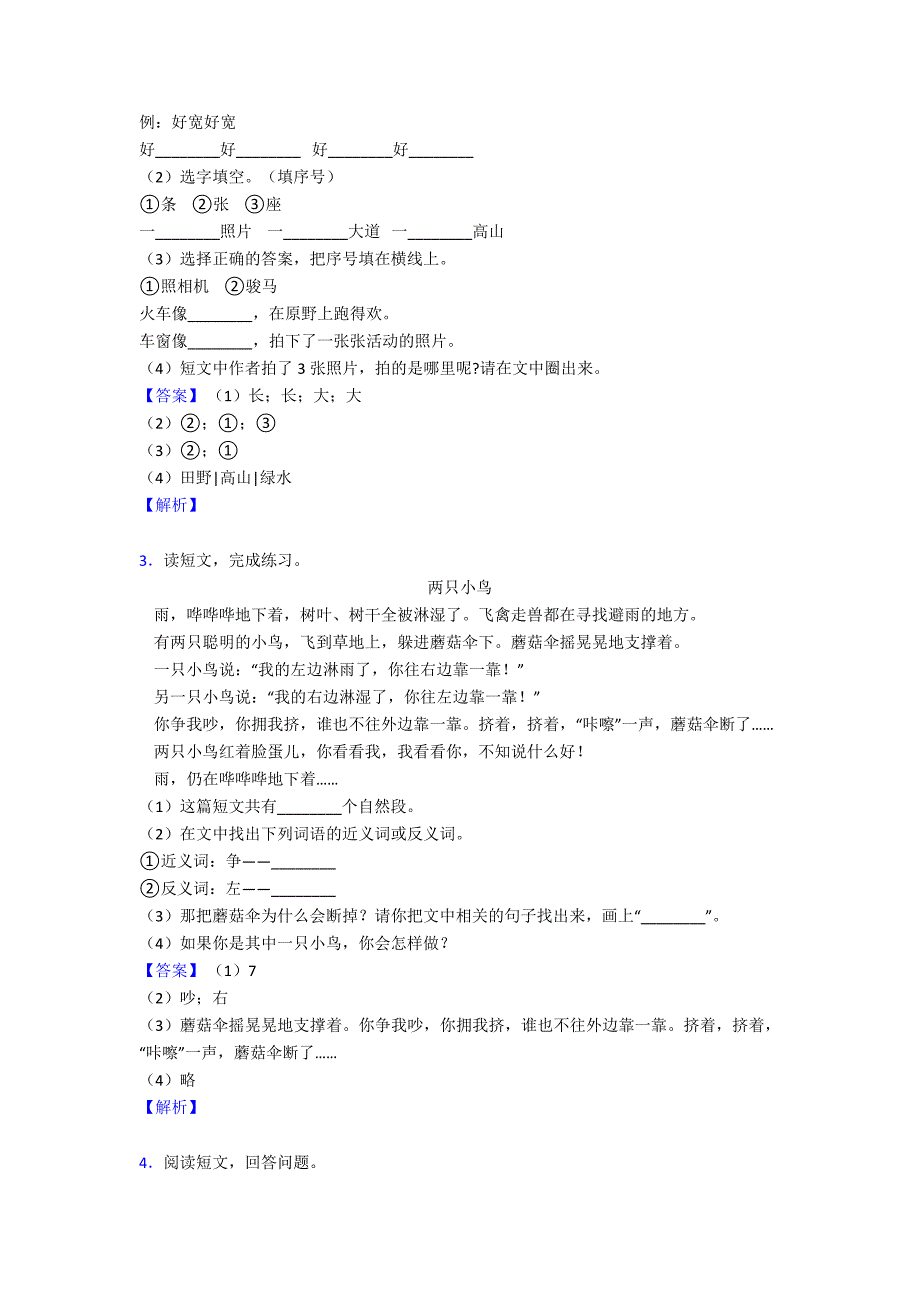 例：好宽好宽
好________好________ 好________好________
（2）选字填空。（填序号）
①条 ②张 ③座
一________照片 一________大道 一________高山
（3）选择正确的答案，把序号填在横线上。
①照相机 ②骏马
火车像________，在原野上跑得欢。
车窗像________，拍下了一张张活动的照片。
（4）短文中作者拍了 3 张照片，拍的是哪里呢?请在文中圈出来。
【答案】（1）长；长；大；大
（2）②；①；③
（3）②；①
（4）田野|高山|绿水
【解析】

3．读短文，完成练习。

两只小鸟

雨，哗哗哗地下着，树叶、树干全被淋湿了。飞禽走兽都在寻找避雨的地方。
有两只聪明的小鸟，飞到草地上，躲进蘑菇伞下。蘑菇伞摇晃晃地支撑着。
一只小鸟说：“我的左边淋雨了，你往右边靠一靠！”
另一只小鸟说：“我的右边淋湿了，你往左边靠一靠！”
你争我吵，你拥我挤，谁也不往外边靠一靠。挤着，挤着，“咔嚓”一声，蘑菇伞断了......
两只小鸟红着脸蛋儿，你看看我，我看看你，不知说什么好！
雨，仍在哗哗哗地下着......
（1）这篇短文共有________个自然段。
（2）在文中找出下列词语的近义词或反义词。
①近义词：争——________
②反义词：左——________
（3）那把蘑菇伞为什么会断掉？请你把文中相关的句子找出来，画上“________”。
（4）如果你是其中一只小鸟，你会怎样做？
【答案】（1）7
（2）吵；右
（3）蘑菇伞摇晃晃地支撑着。你争我吵，你拥我挤，谁也不往外边靠一靠。挤着，挤着，“咔嚓”一声，蘑菇伞断了......
（4）略
【解析】

4．阅读短文，回答问题。